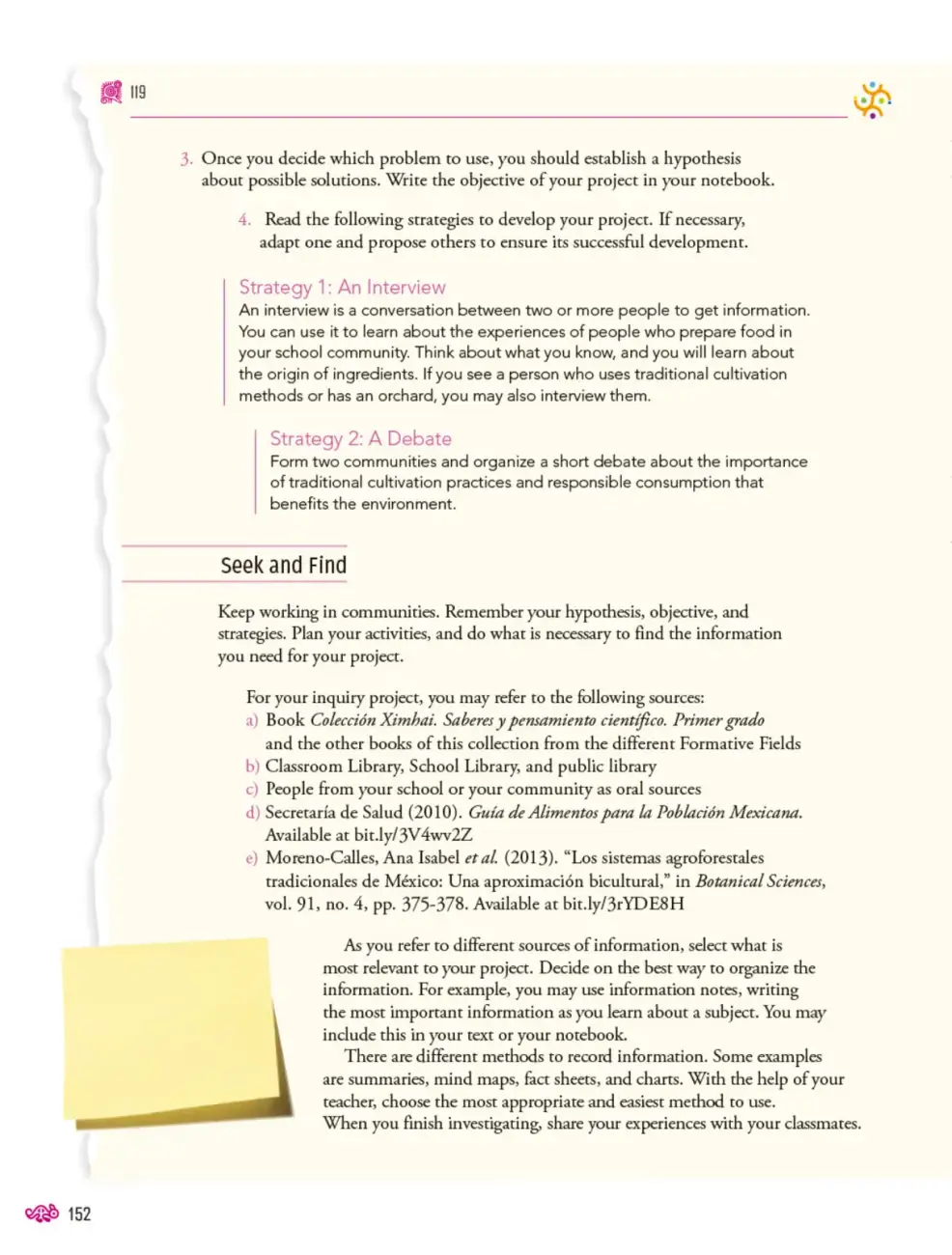 119

3. Once you decide which problem to use, you should establish a hypothesis about possible solutions. Write the objective of your project in your notebook.

4. Read the following strategies to develop your project. If necessary, adapt one and propose others to ensure its successful development.

Strategy 1: An Interview
An interview is a conversation between two or more people to get information. You can use it to learn about the experiences of people who prepare food in your school community. Think about what you know, and you will learn about the origin of ingredients. If you see a person who uses traditional cultivation methods or has an orchard, you may also interview them.

Strategy 2: A Debate
Form two communities and organize a short debate about the importance of traditional cultivation practices and responsible consumption that benefits the environment.

Seek and Find

Keep working in communities. Remember your hypothesis, objective, and strategies. Plan your activities, and do what is necessary to find the information you need for your project.

For your inquiry project, you may refer to the following sources:
a) Book Colección Ximhai. Saberes y pensamiento científico. Primer grado and the other books of this collection from the different Formative Fields
b) Classroom Library, School Library, and public library
c) People from your school or your community as oral sources
d) Secretaría de Salud (2010). Guía de Alimentos para la Población Mexicana. Available at bit.ly/3V4wv2Z
e) Moreno-Calles, Ana Isabel et al. (2013). "Los sistemas agroforestales tradicionales de México: Una aproximación bicultural," in Botanical Sciences, vol. 91, no. 4, pp. 375-378. Available at bit.ly/3rYDE8H

As you refer to different sources of information, select what is most relevant to your project. Decide on the best way to organize the information. For example, you may use information notes, writing the most important information as you learn about a subject. You may include this in your text or your notebook.

There are different methods to record information. Some examples are summaries, mind maps, fact sheets, and charts. With the help of your teacher, choose the most appropriate and easiest method to use.

When you finish investigating, share your experiences with your classmates.

152